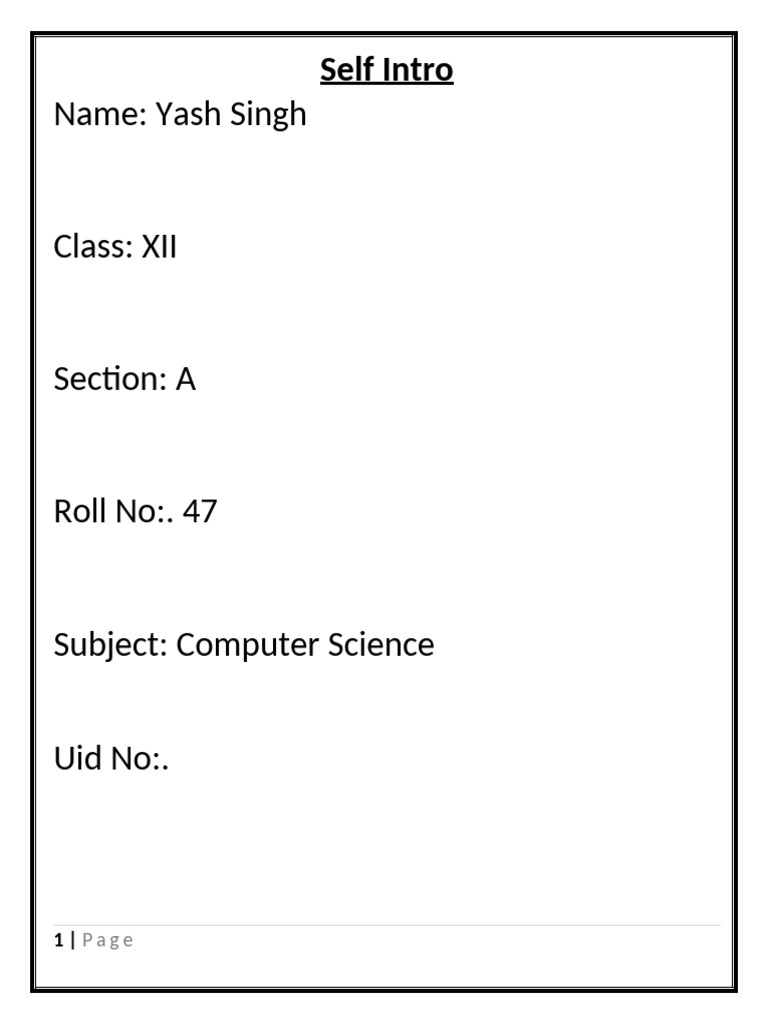 Self Intro

Name: Yash Singh

Class: XII

Section: A

Roll No:. 47

Subject: Computer Science

Uid No:.

1 | Page